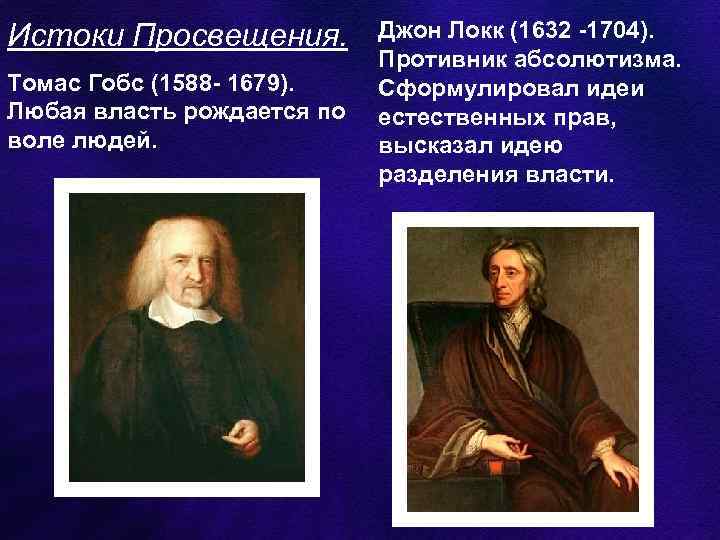 Истоки Просвещения.

Томас Гобс (1588- 1679). Любая власть рождается по воле людей.

Джон Локк (1632 -1704). Противник абсолютизма. Сформулировал идеи естественных прав, высказал идею разделения власти.